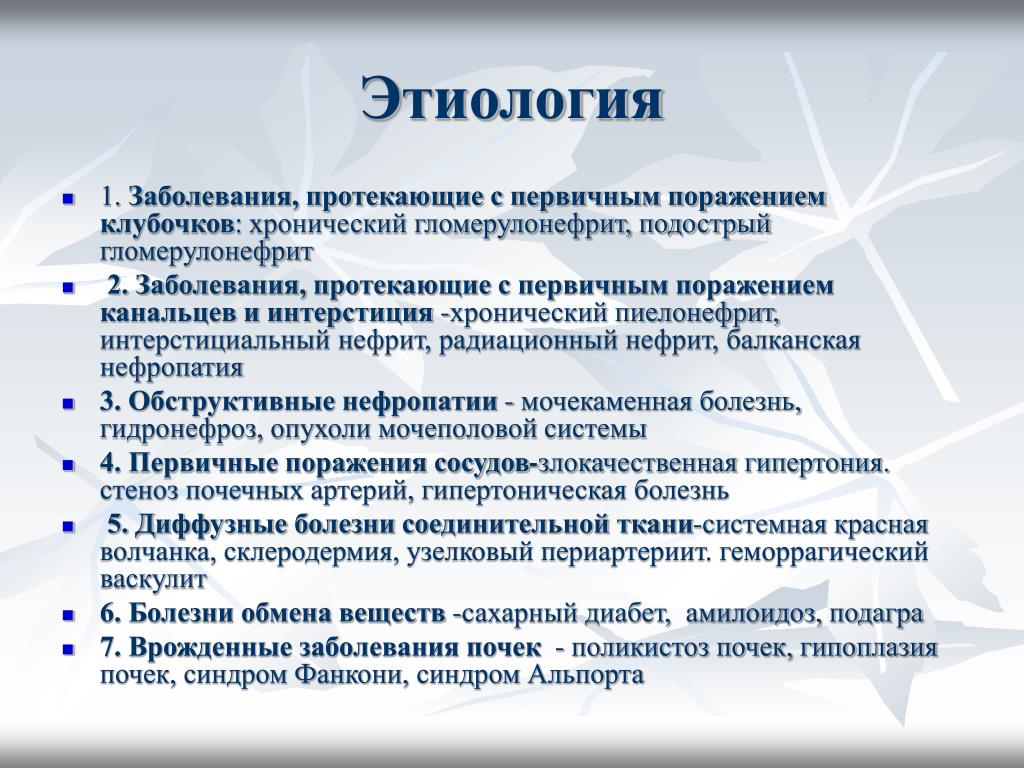 Этиология

1. Заболевания, протекающие с первичным поражением клубочков: хронический гломерулонефрит, подострый гломерулонефрит

2. Заболевания, протекающие с первичным поражением канальцев и интерстиция -хронический пиелонефрит, интерстициальный нефрит, радиационный нефрит, балканская нефропатия

3. Обструктивные нефропатии - мочекаменная болезнь, гидронефроз, опухоли мочеполовой системы

4. Первичные поражения сосудов-злокачественная гипертония. стеноз почечных артерий, гипертоническая болезнь

5. Диффузные болезни соединительной ткани-системная красная волчанка, склеродермия, узелковый периартериит. геморрагический васкулит

6. Болезни обмена веществ -сахарный диабет, амилоидоз, подагра

7. Врожденные заболевания почек - поликистоз почек, гипоплазия почек, синдром Фанкони, синдром Альпорта